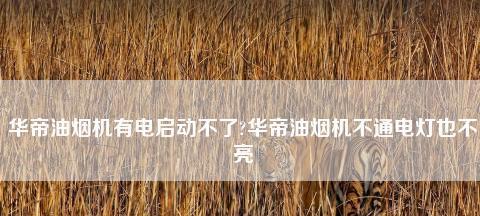 华帝油烟机有电启动不了?华帝油烟机不通电灯也不亮